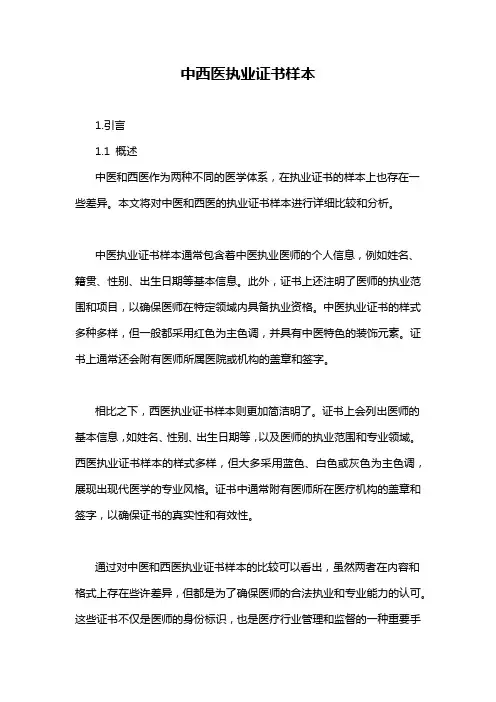 中西医执业证书样本

1.引言

1.1 概述

中医和西医作为两种不同的医学体系，在执业证书的样本上也存在一些差异。本文将对中医和西医的执业证书样本进行详细比较和分析。

中医执业证书样本通常包含着中医执业医师的个人信息，例如姓名、籍贯、性别、出生日期等基本信息。此外，证书上还注明了医师的执业范围和项目，以确保医师在特定领域内具备执业资格。中医执业证书的样式多种多样，但一般都采用红色为主色调，并具有中医特色的装饰元素。证书上通常还会附有医师所属医院或机构的盖章和签字。

相比之下，西医执业证书样本则更加简洁明了。证书上会列出医师的基本信息，如姓名、性别、出生日期等，以及医师的执业范围和专业领域。西医执业证书样本的样式多样，但大多采用蓝色、白色或灰色为主色调，展现出现代医学的专业风格。证书中通常附有医师所在医疗机构的盖章和签字，以确保证书的真实性和有效性。

通过对中医和西医执业证书样本的比较可以看出，虽然两者在内容和格式上存在些许差异，但都是为了确保医师的合法执业和专业能力的认可。这些证书不仅是医师的身份标识，也是医疗行业管理和监督的一种重要手